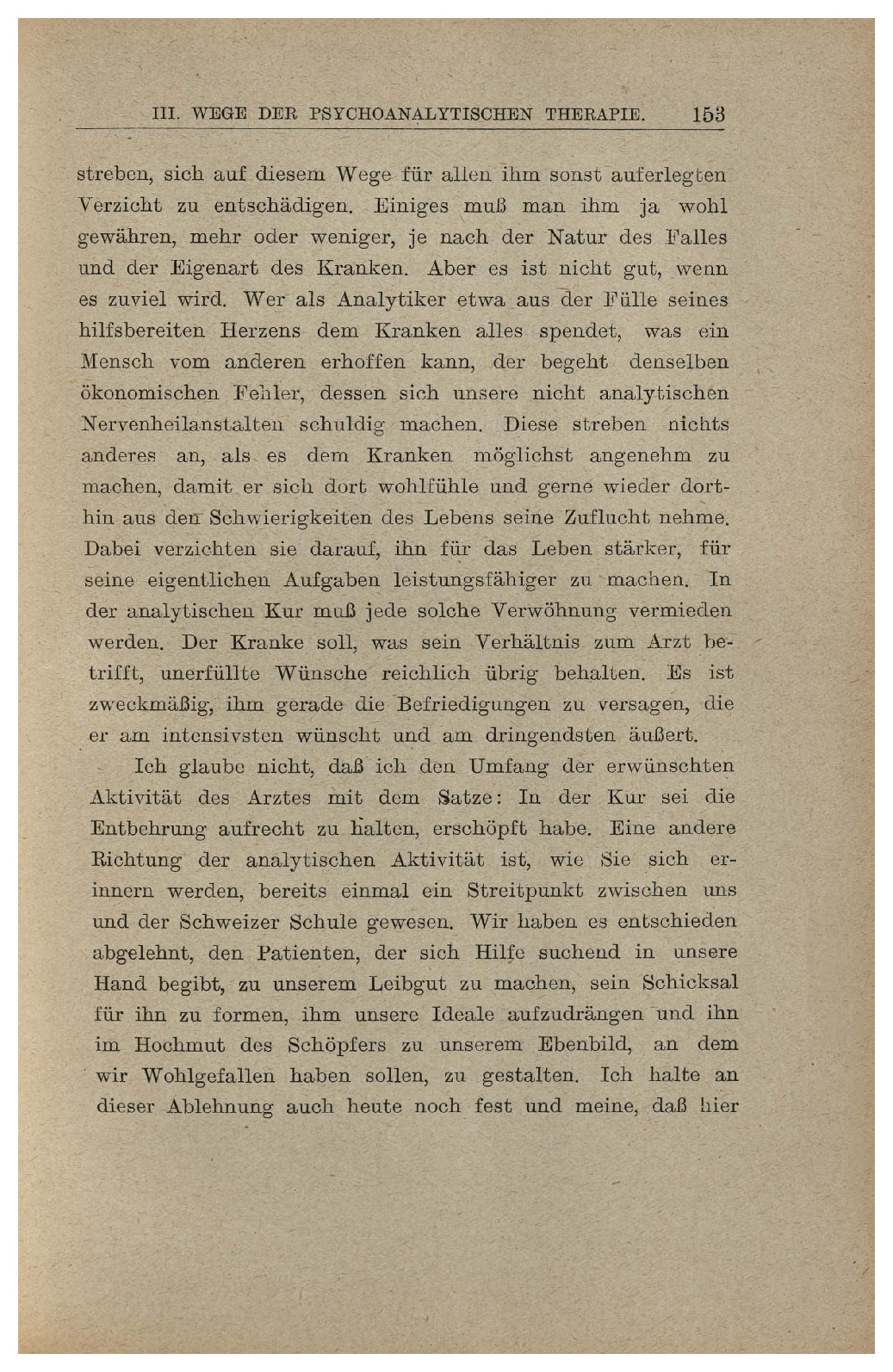 III. WEGE DER PSYCHOANALYTISCHEN THERAPIE. 153

streben, sich auf diesem Wege für allen ihm sonst auferlegten Verzicht zu entschädigen. Einiges muß man ihm ja wohl gewähren, mehr oder weniger, je nach der Natur des Falles und der Eigenart des Kranken. Aber es ist nicht gut, wenn es zuviel wird. Wer als Analytiker etwa aus der Fülle seines hilfsbereiten Herzens dem Kranken alles spendet, was ein Mensch vom anderen erhoffen kann, der begeht denselben ökonomischen Fehler, dessen sich unsere nicht analytischen Nervenheilanstalten schuldig machen. Diese streben nichts anderes an, als es dem Kranken möglichst angenehm zu machen, damit er sich dort wohlfühle und gerne wieder dorthin aus den Schwierigkeiten des Lebens seine Zuflucht nehme. Dabei verzichten sie darauf, ihn für das Leben stärker, für seine eigentlichen Aufgaben leistungsfähiger zu machen. In der analytischen Kur muß jede solche Verwöhnung vermieden werden. Der Kranke soll, was sein Verhältnis zum Arzt betrifft, unerfüllte Wünsche reichlich übrig behalten. Es ist zweckmäßig, ihm gerade die Befriedigungen zu versagen, die er am intensivsten wünscht und am dringendsten äußert.

Ich glaube nicht, daß ich den Umfang der erwünschten Aktivität des Arztes mit dem Satze: In der Kur sei die Entbehrung aufrecht zu halten, erschöpft habe. Eine andere Richtung der analytischen Aktivität ist, wie Sie sich erinnern werden, bereits einmal ein Streitpunkt zwischen uns und der Schweizer Schule gewesen. Wir haben es entschieden abgelehnt, den Patienten, der sich Hilfe suchend in unsere Hand begibt, zu unserem Leibgut zu machen, sein Schicksal für ihn zu formen, ihm unsere Ideale aufzudrängen und ihn im Hochmut des Schöpfers zu unserem Ebenbild, an dem wir Wohlgefallen haben sollen, zu gestalten. Ich halte an dieser Ablehnung auch heute noch fest und meine, daß hier